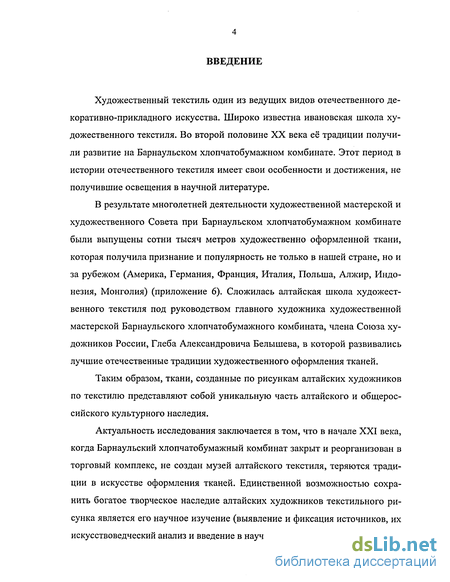 4

ВВЕДЕНИЕ

Художественный текстиль один из ведущих видов отечественного декоративно-прикладного искусства. Широко известна ивановская школа художественного текстиля. Во второй половине XX века её традиции получили развитие на Барнаульском хлопчатобумажном комбинате. Этот период в истории отечественного текстиля имеет свои особенности и достижения, не получившие освещения в научной литературе.

В результате многолетней деятельности художественной мастерской и художественного Совета при Барнаульском хлопчатобумажном комбинате были выпущены сотни тысяч метров художественно оформленной ткани, которая получила признание и популярность не только в нашей стране, но и за рубежом (Америка, Германия, Франция, Италия, Польша, Алжир, Индонезия, Монголия) (приложение 6). Сложилась алтайская школа художественного текстиля под руководством главного художника художественной мастерской Барнаульского хлопчатобумажного комбината, члена Союза художников России, Глеба Александровича Белышева, в которой развивались лучшие отечественные традиции художественного оформления тканей.

Таким образом, ткани, созданные по рисункам алтайских художников по текстилю представляют собой уникальную часть алтайского и общероссийского культурного наследия.

Актуальность исследования заключается в том, что в начале XXI века, когда Барнаульский хлопчатобумажный комбинат закрыт и реорганизован в торговый комплекс, не создан музей алтайского текстиля, теряются традиции в искусстве оформления тканей. Единственной возможностью сохранить богатое творческое наследие алтайских художников текстильного рисунка является его научное изучение (выявление и фиксация источников, их искусствоведческий анализ и введение в науч

dsLib.net
библиотека диссертаций